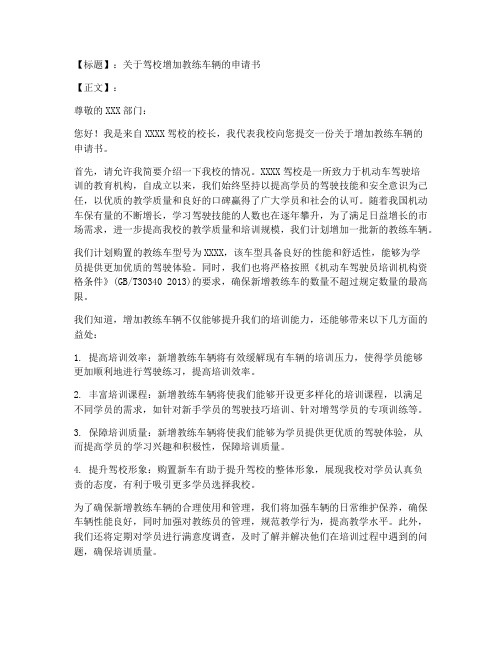 【标题】：关于驾校增加教练车辆的申请书

【正文】：

尊敬的 XXX 部门：

您好！我是来自 XXXX 驾校的校长，我代表我校向您提交一份关于增加教练车辆的申请书。

首先，请允许我简要介绍一下我校的情况。XXXX 驾校是一所致力于机动车驾驶培训的教育机构，自成立以来，我们始终坚持以提高学员的驾驶技能和安全意识为己任，以优质的教学质量和良好的口碑赢得了广大学员和社会的认可。随着我国机动车保有量的不断增长，学习驾驶技能的人数也在逐年攀升，为了满足日益增长的市场需求，进一步提高我校的教学质量和培训规模，我们计划增加一批新的教练车辆。

我们计划购置的教练车型号为 XXXX，该车型具备良好的性能和舒适性，能够为学员提供更加优质的驾驶体验。同时，我们也将严格按照《机动车驾驶员培训机构资格条件》(GB/T30340 2013)的要求，确保新增教练车的数量不超过规定数量的最高限。

我们知道，增加教练车辆不仅能够提升我们的培训能力，还能够带来以下几方面的益处：

1. 提高培训效率：新增教练车辆将有效缓解现有车辆的培训压力，使得学员能够更加顺利地进行驾驶练习，提高培训效率。

2. 丰富培训课程：新增教练车辆将使我们能够开设更多样化的培训课程，以满足不同学员的需求，如针对新手学员的驾驶技巧培训、针对增驾学员的专项训练等。

3. 保障培训质量：新增教练车辆将使我们能够为学员提供更优质的驾驶体验，从而提高学员的学习兴趣和积极性，保障培训质量。

4. 提升驾校形象：购置新车有助于提升驾校的整体形象，展现我校对学员认真负责的态度，有利于吸引更多学员选择我校。

为了确保新增教练车辆的合理使用和管理，我们将加强车辆的日常维护保养，确保车辆性能良好，同时加强对教练员的管理，规范教学行为，提高教学水平。此外，我们还将定期对学员进行满意度调查，及时了解并解决他们在培训过程中遇到的问题，确保培训质量。